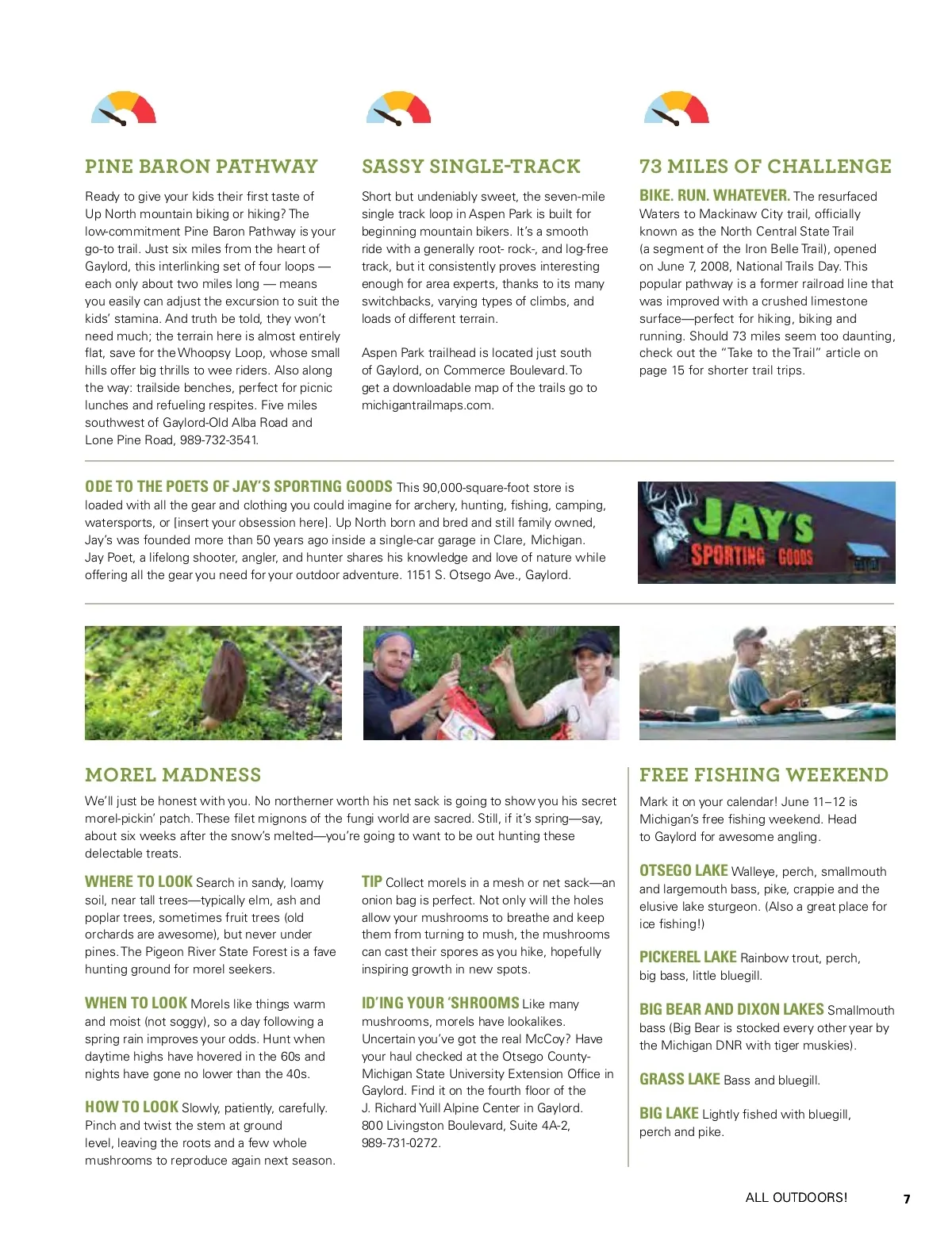 PINE BARON PATHWAY

Ready to give your kids their first taste of Up North mountain biking or hiking? The low-commitment Pine Baron Pathway is your go-to trail. Just six miles from the heart of Gaylord, this interlinking set of four loops — each only about two miles long — means you easily can adjust the excursion to suit the kids' stamina. And truth be told, they won't need much; the terrain here is almost entirely flat, save for the Whoopsy Loop, whose small hills offer big thrills to wee riders. Also along the way: trailside benches, perfect for picnic lunches and refueling respites. Five miles southwest of Gaylord-Old Alba Road and Lone Pine Road, 989-732-3541.

SASSY SINGLE-TRACK

Short but undeniably sweet, the seven-mile single track loop in Aspen Park is built for beginning mountain bikers. It's a smooth ride with a generally root- rock-, and log-free track, but it consistently proves interesting enough for area experts, thanks to its many switchbacks, varying types of climbs, and loads of different terrain.

Aspen Park trailhead is located just south of Gaylord, on Commerce Boulevard. To get a downloadable map of the trails go to michigantrailmaps.com.

73 MILES OF CHALLENGE

BIKE. RUN. WHATEVER. The resurfaced Waters to Mackinaw City trail, officially known as the North Central State Trail (a segment of the Iron Belle Trail), opened on June 7, 2008, National Trails Day. This popular pathway is a former railroad line that was improved with a crushed limestone surface—perfect for hiking, biking and running. Should 73 miles seem too daunting, check out the "Take to the Trail" article on page 15 for shorter trail trips.

ODE TO THE POETS OF JAY'S SPORTING GOODS This 90,000-square-foot store is loaded with all the gear and clothing you could imagine for archery, hunting, fishing, camping, watersports, or [insert your obsession here]. Up North born and bred and still family owned, Jay's was founded more than 50 years ago inside a single-car garage in Clare, Michigan. Jay Poet, a lifelong shooter, angler, and hunter shares his knowledge and love of nature while offering all the gear you need for your outdoor adventure. 1151 S. Otsego Ave., Gaylord.

JAY'S SPORTING GOODS

MOREL MADNESS

We'll just be honest with you. No northerner worth his net sack is going to show you his secret morel-pickin' patch. These filet mignons of the fungi world are sacred. Still, if it's spring—say, about six weeks after the snow's melted—you're going to want to be out hunting these delectable treats.

WHERE TO LOOK Search in sandy, loamy soil, near tall trees—typically elm, ash and poplar trees, sometimes fruit trees (old orchards are awesome), but never under pines. The Pigeon River State Forest is a fave hunting ground for morel seekers.

WHEN TO LOOK Morels like things warm and moist (not soggy), so a day following a spring rain improves your odds. Hunt when daytime highs have hovered in the 60s and nights have gone no lower than the 40s.

HOW TO LOOK Slowly, patiently, carefully. Pinch and twist the stem at ground level, leaving the roots and a few whole mushrooms to reproduce again next season.

TIP Collect morels in a mesh or net sack—an onion bag is perfect. Not only will the holes allow your mushrooms to breathe and keep them from turning to mush, the mushrooms can cast their spores as you hike, hopefully inspiring growth in new spots.

ID'ING YOUR 'SHROOMS Like many mushrooms, morels have lookalikes. Uncertain you've got the real McCoy? Have your haul checked at the Otsego County-Michigan State University Extension Office in Gaylord. Find it on the fourth floor of the J. Richard Yuill Alpine Center in Gaylord. 800 Livingston Boulevard, Suite 4A-2, 989-731-0272.

FREE FISHING WEEKEND

Mark it on your calendar! June 11–12 is Michigan's free fishing weekend. Head to Gaylord for awesome angling.

OTSEGO LAKE Walleye, perch, smallmouth and largemouth bass, pike, crappie and the elusive lake sturgeon. (Also a great place for ice fishing!)

PICKEREL LAKE Rainbow trout, perch, big bass, little bluegill.

BIG BEAR AND DIXON LAKES Smallmouth bass (Big Bear is stocked every other year by the Michigan DNR with tiger muskies).

GRASS LAKE Bass and bluegill.

BIG LAKE Lightly fished with bluegill, perch and pike.

ALL OUTDOORS! 7